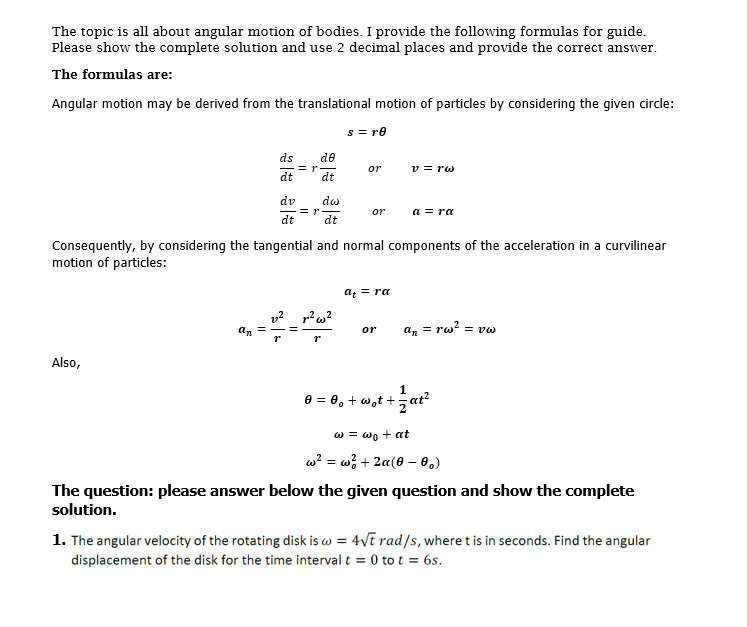 The topic is all about angular motion of bodies. I provide the following formulas for guide. Please show the complete solution and use 2 decimal places and provide the correct answer.

The formulas are:

Angular motion may be derived from the translational motion of particles by considering the given circle:

$s = r\theta$

$\frac{ds}{dt} = r\frac{d\theta}{dt}$ or $v = r\omega$

$\frac{dv}{dt} = r\frac{d\omega}{dt}$ or $a = r\alpha$

Consequently, by considering the tangential and normal components of the acceleration in a curvilinear motion of particles:

$a_t = r\alpha$

$a_n = \frac{v^2}{r} = \frac{r^2\omega^2}{r}$ or $a_n = r\omega^2 = v\omega$

Also,

$\theta = \theta_o + \omega_o t + \frac{1}{2}\alpha t^2$

$\omega = \omega_0 + \alpha t$

$\omega^2 = \omega_o^2 + 2\alpha(\theta - \theta_o)$

The question: please answer below the given question and show the complete solution.

1. The angular velocity of the rotating disk is $\omega = 4\sqrt{t}\ rad/s$, where t is in seconds. Find the angular displacement of the disk for the time interval $t = 0$ to $t = 6s$.